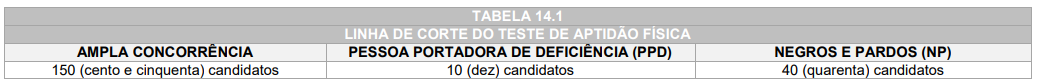 TABELA 14.1
LINHA DE CORTE DO TESTE DE APTIDÃO FÍSICA

| AMPLA CONCORRÊNCIA | PESSOA PORTADORA DE DEFICIÊNCIA (PPD) | NEGROS E PARDOS (NP) |
|---|---|---|
| 150 (cento e cinquenta) candidatos | 10 (dez) candidatos | 40 (quarenta) candidatos |